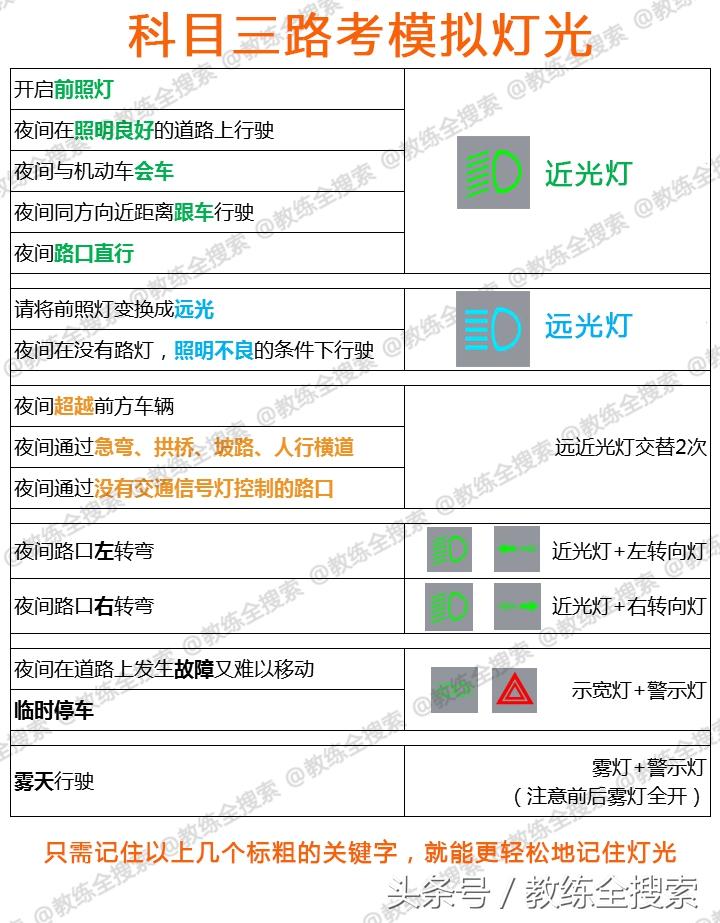 科目三路考模拟灯光

| | |
|---|---|
| 开启前照灯 | 近光灯 |
| 夜间在照明良好的道路上行驶 | |
| 夜间与机动车会车 | |
| 夜间同方向近距离跟车行驶 | |
| 夜间路口直行 | |
| 请将前照灯变换成远光 | 远光灯 |
| 夜间在没有路灯，照明不良的条件下行驶 | |
| 夜间超越前方车辆 | 远近光灯交替2次 |
| 夜间通过急弯、拱桥、坡路、人行横道 | |
| 夜间通过没有交通信号灯控制的路口 | |
| 夜间路口左转弯 | 近光灯+左转向灯 |
| 夜间路口右转弯 | 近光灯+右转向灯 |
| 夜间在道路上发生故障又难以移动 | 示宽灯+警示灯 |
| 临时停车 | |
| 雾天行驶 | 雾灯+警示灯（注意前后雾灯全开） |

只需记住以上几个标粗的关键字，就能更轻松地记住灯光

头条号 / 教练全搜索

@教练全搜索